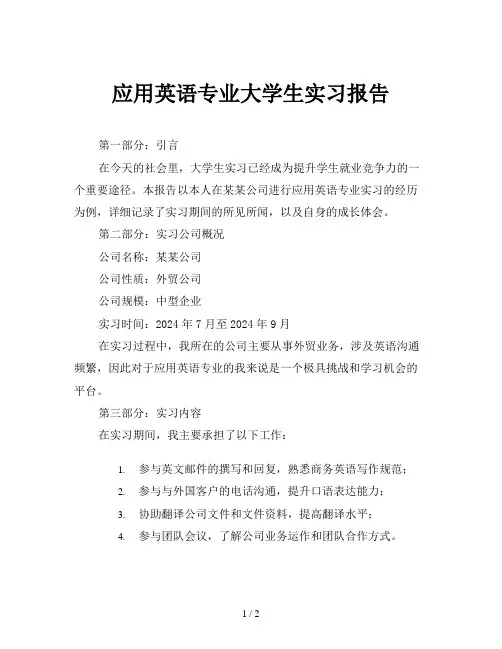 应用英语专业大学生实习报告

第一部分：引言

在今天的社会里，大学生实习已经成为提升学生就业竞争力的一个重要途径。本报告以本人在某某公司进行应用英语专业实习的经历为例，详细记录了实习期间的所见所闻，以及自身的成长体会。

第二部分：实习公司概况

公司名称：某某公司

公司性质：外贸公司

公司规模：中型企业

实习时间：2024 年 7 月至 2024 年 9 月

在实习过程中，我所在的公司主要从事外贸业务，涉及英语沟通频繁，因此对于应用英语专业的我来说是一个极具挑战和学习机会的平台。

第三部分：实习内容

在实习期间，我主要承担了以下工作：

1. 参与英文邮件的撰写和回复，熟悉商务英语写作规范；
2. 参与与外国客户的电话沟通，提升口语表达能力；
3. 协助翻译公司文件和文件资料，提高翻译水平；
4. 参与团队会议，了解公司业务运作和团队合作方式。

1 / 2